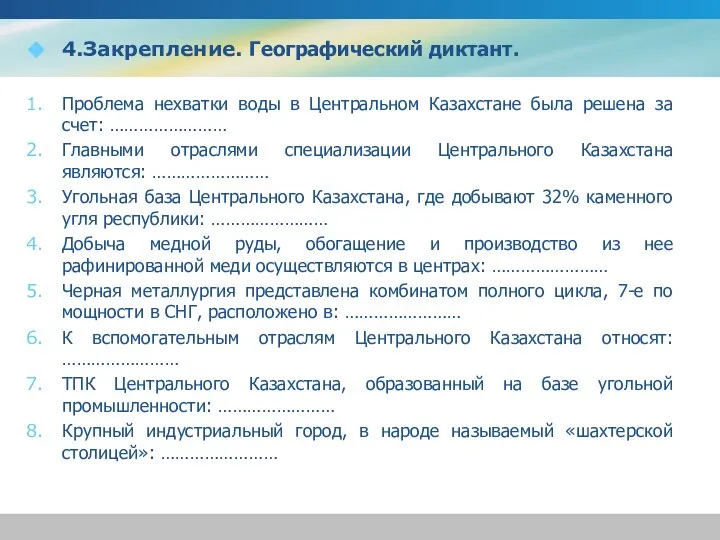 4.Закрепление. Географический диктант.

1. Проблема нехватки воды в Центральном Казахстане была решена за счет: ……………………

2. Главными отраслями специализации Центрального Казахстана являются: ……………………

3. Угольная база Центрального Казахстана, где добывают 32% каменного угля республики: ……………………

4. Добыча медной руды, обогащение и производство из нее рафинированной меди осуществляются в центрах: ……………………

5. Черная металлургия представлена комбинатом полного цикла, 7-е по мощности в СНГ, расположено в: ……………………

6. К вспомогательным отраслям Центрального Казахстана относят: ……………………

7. ТПК Центрального Казахстана, образованный на базе угольной промышленности: ……………………

8. Крупный индустриальный город, в народе называемый «шахтерской столицей»: ……………………